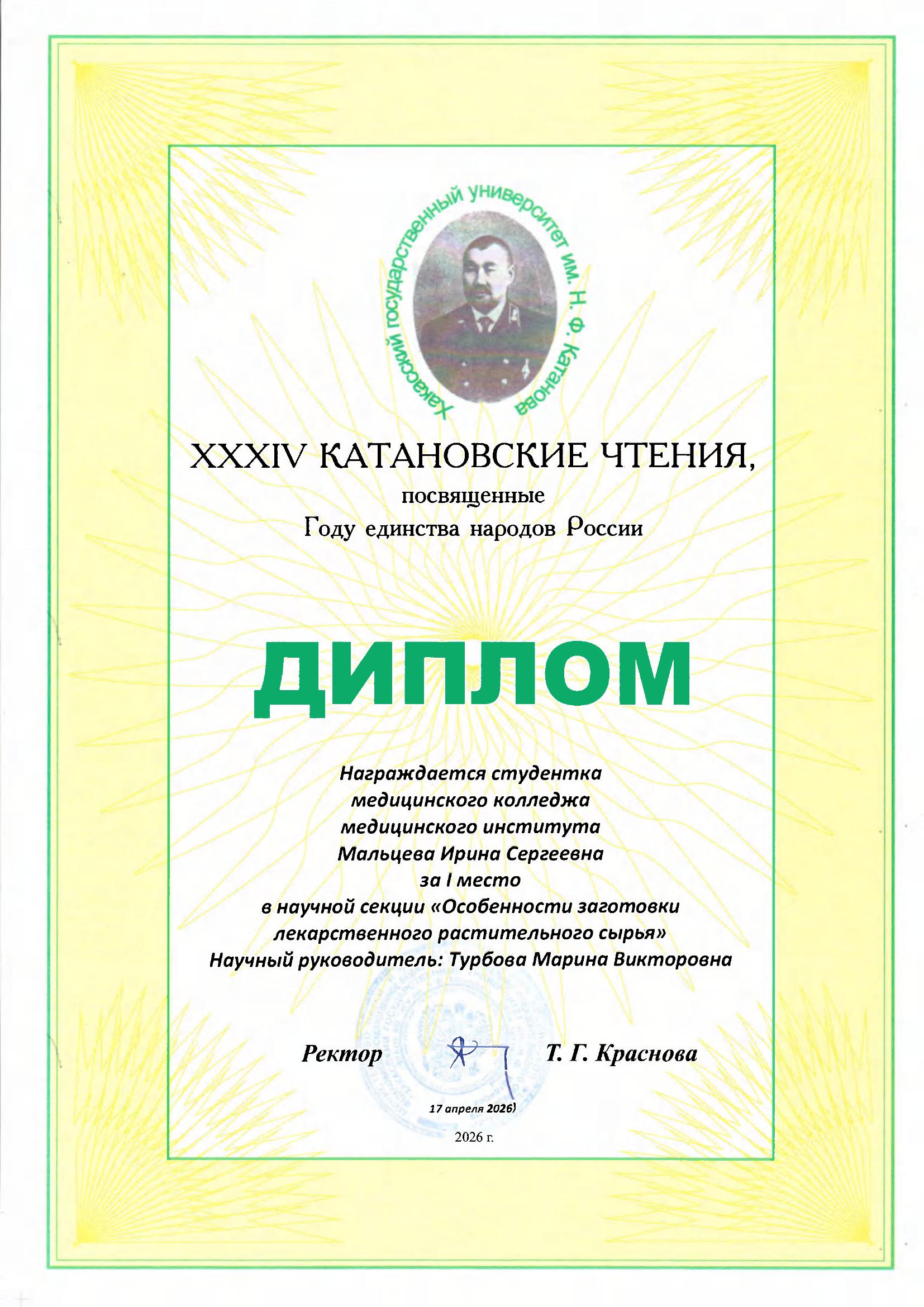 Хакасский государственный университет им. Н. Ф. Катанова

XXXIV КАТАНОВСКИЕ ЧТЕНИЯ,
посвященные
Году единства народов России

ДИПЛОМ

Награждается студентка
медицинского колледжа
медицинского института
Мальцева Ирина Сергеевна
за I место
в научной секции «Особенности заготовки лекарственного растительного сырья»
Научный руководитель: Турбова Марина Викторовна

Ректор Т. Г. Краснова

17 апреля 2026)
2026 г.